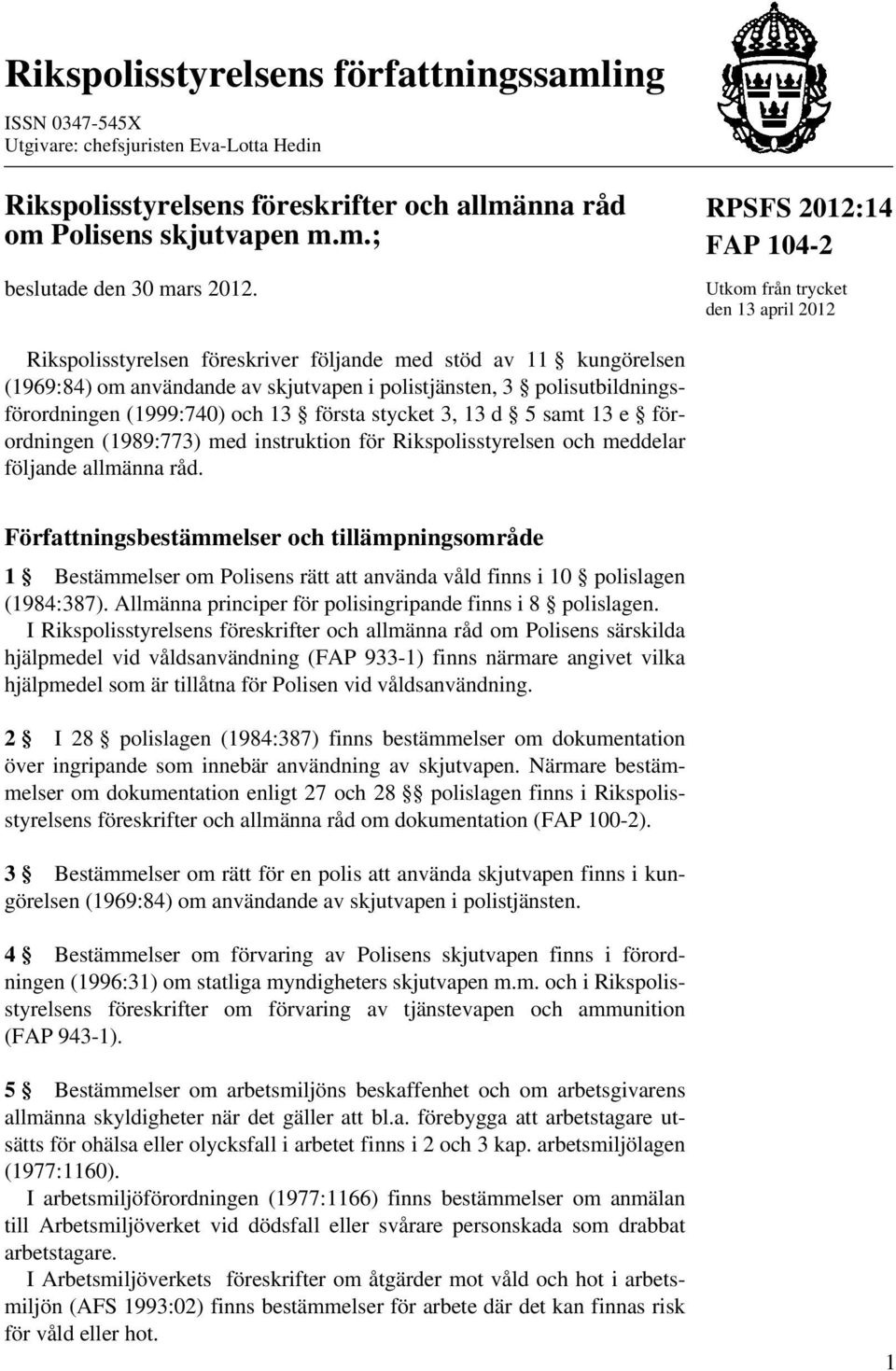 Rikspolisstyrelsens författningssamling

ISSN 0347-545X
Utgivare: chefsjuristen Eva-Lotta Hedin

Rikspolisstyrelsens föreskrifter och allmänna råd om Polisens skjutvapen m.m.;

beslutade den 30 mars 2012.

RPSFS 2012:14
FAP 104-2

Utkom från trycket
den 13 april 2012

Rikspolisstyrelsen föreskriver följande med stöd av 11 § kungörelsen (1969:84) om användande av skjutvapen i polistjänsten, 3 § polisutbildningsförordningen (1999:740) och 13 § första stycket 3, 13 d § 5 samt 13 e § förordningen (1989:773) med instruktion för Rikspolisstyrelsen och meddelar följande allmänna råd.

Författningsbestämmelser och tillämpningsområde

1 § Bestämmelser om Polisens rätt att använda våld finns i 10 § polislagen (1984:387). Allmänna principer för polisingripande finns i 8 § polislagen.

I Rikspolisstyrelsens föreskrifter och allmänna råd om Polisens särskilda hjälpmedel vid våldsanvändning (FAP 933-1) finns närmare angivet vilka hjälpmedel som är tillåtna för Polisen vid våldsanvändning.

2 § I 28 § polislagen (1984:387) finns bestämmelser om dokumentation över ingripande som innebär användning av skjutvapen. Närmare bestämmelser om dokumentation enligt 27 och 28 §§ polislagen finns i Rikspolisstyrelsens föreskrifter och allmänna råd om dokumentation (FAP 100-2).

3 § Bestämmelser om rätt för en polis att använda skjutvapen finns i kungörelsen (1969:84) om användande av skjutvapen i polistjänsten.

4 § Bestämmelser om förvaring av Polisens skjutvapen finns i förordningen (1996:31) om statliga myndigheters skjutvapen m.m. och i Rikspolisstyrelsens föreskrifter om förvaring av tjänstevapen och ammunition (FAP 943-1).

5 § Bestämmelser om arbetsmiljöns beskaffenhet och om arbetsgivarens allmänna skyldigheter när det gäller att bl.a. förebygga att arbetstagare utsätts för ohälsa eller olycksfall i arbetet finns i 2 och 3 kap. arbetsmiljölagen (1977:1160).

I arbetsmiljöförordningen (1977:1166) finns bestämmelser om anmälan till Arbetsmiljöverket vid dödsfall eller svårare personskada som drabbat arbetstagare.

I Arbetsmiljöverkets föreskrifter om åtgärder mot våld och hot i arbetsmiljön (AFS 1993:02) finns bestämmelser för arbete där det kan finnas risk för våld eller hot.

1